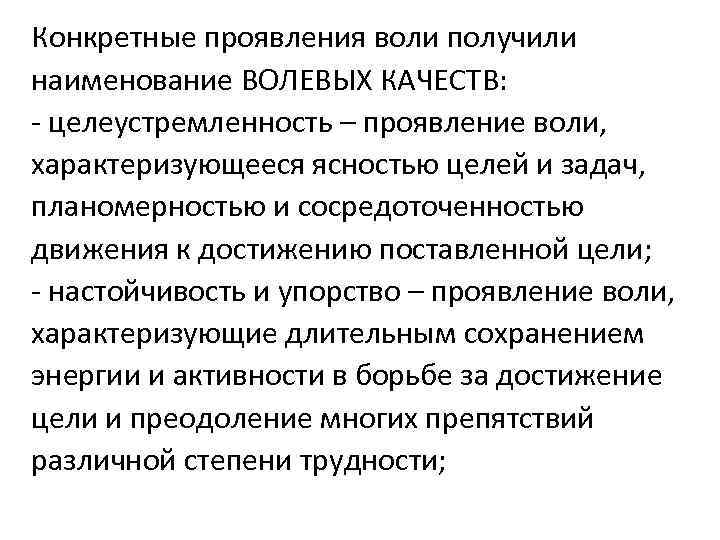 Конкретные проявления воли получили наименование ВОЛЕВЫХ КАЧЕСТВ:
- целеустремленность – проявление воли, характеризующееся ясностью целей и задач, планомерностью и сосредоточенностью движения к достижению поставленной цели;
- настойчивость и упорство – проявление воли, характеризующие длительным сохранением энергии и активности в борьбе за достижение цели и преодоление многих препятствий различной степени трудности;